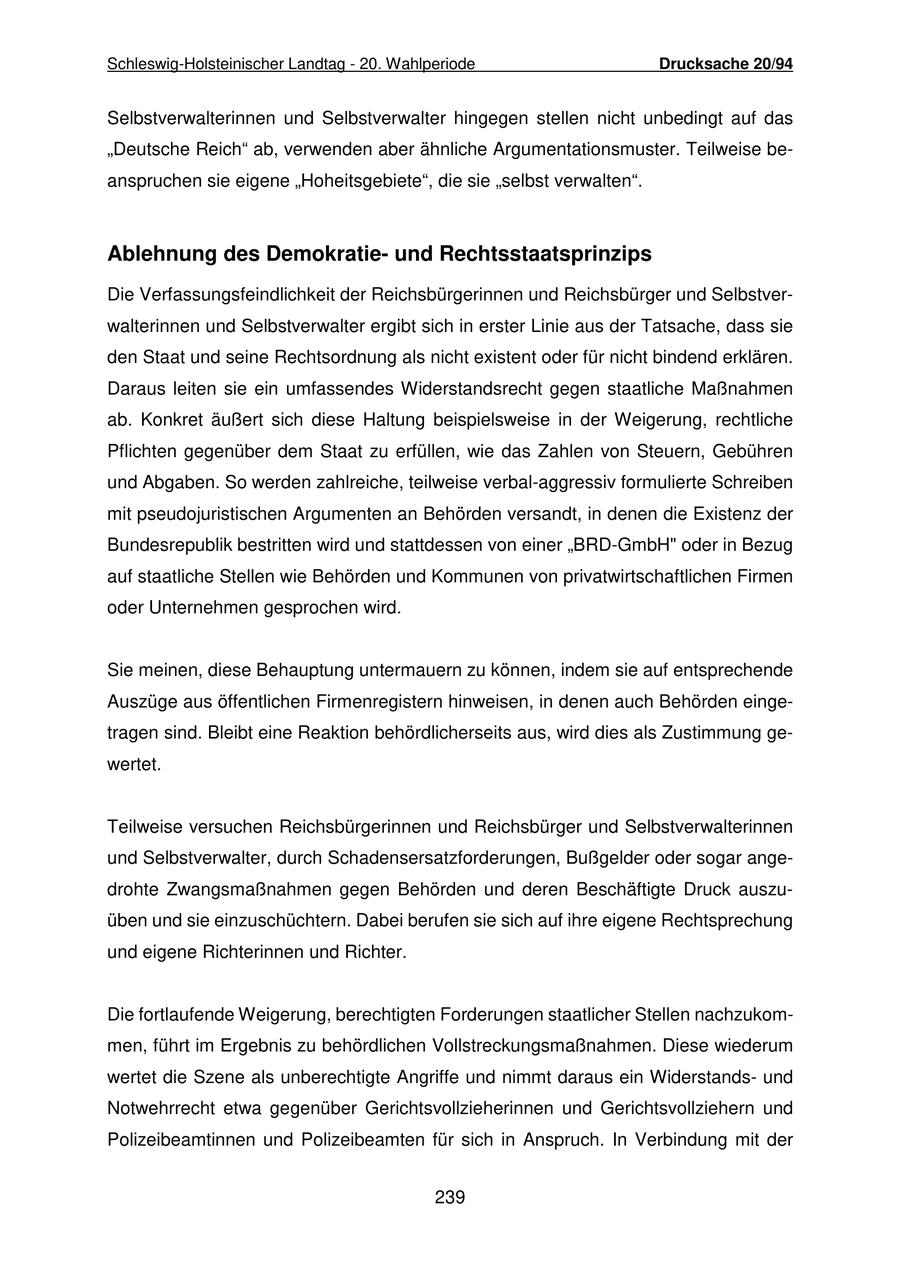 Schleswig-Holsteinischer Landtag - 20. Wahlperiode Drucksache 20/94

Selbstverwalterinnen und Selbstverwalter hingegen stellen nicht unbedingt auf das „Deutsche Reich“ ab, verwenden aber ähnliche Argumentationsmuster. Teilweise beanspruchen sie eigene „Hoheitsgebiete“, die sie „selbst verwalten“.

Ablehnung des Demokratie- und Rechtsstaatsprinzips

Die Verfassungsfeindlichkeit der Reichsbürgerinnen und Reichsbürger und Selbstverwalterinnen und Selbstverwalter ergibt sich in erster Linie aus der Tatsache, dass sie den Staat und seine Rechtsordnung als nicht existent oder für nicht bindend erklären. Daraus leiten sie ein umfassendes Widerstandsrecht gegen staatliche Maßnahmen ab. Konkret äußert sich diese Haltung beispielsweise in der Weigerung, rechtliche Pflichten gegenüber dem Staat zu erfüllen, wie das Zahlen von Steuern, Gebühren und Abgaben. So werden zahlreiche, teilweise verbal-aggressiv formulierte Schreiben mit pseudojuristischen Argumenten an Behörden versandt, in denen die Existenz der Bundesrepublik bestritten wird und stattdessen von einer „BRD-GmbH" oder in Bezug auf staatliche Stellen wie Behörden und Kommunen von privatwirtschaftlichen Firmen oder Unternehmen gesprochen wird.

Sie meinen, diese Behauptung untermauern zu können, indem sie auf entsprechende Auszüge aus öffentlichen Firmenregistern hinweisen, in denen auch Behörden eingetragen sind. Bleibt eine Reaktion behördlicherseits aus, wird dies als Zustimmung gewertet.

Teilweise versuchen Reichsbürgerinnen und Reichsbürger und Selbstverwalterinnen und Selbstverwalter, durch Schadensersatzforderungen, Bußgelder oder sogar angedrohte Zwangsmaßnahmen gegen Behörden und deren Beschäftigte Druck auszuüben und sie einzuschüchtern. Dabei berufen sie sich auf ihre eigene Rechtsprechung und eigene Richterinnen und Richter.

Die fortlaufende Weigerung, berechtigten Forderungen staatlicher Stellen nachzukommen, führt im Ergebnis zu behördlichen Vollstreckungsmaßnahmen. Diese wiederum wertet die Szene als unberechtigte Angriffe und nimmt daraus ein Widerstands- und Notwehrrecht etwa gegenüber Gerichtsvollzieherinnen und Gerichtsvollziehern und Polizeibeamtinnen und Polizeibeamten für sich in Anspruch. In Verbindung mit der

239